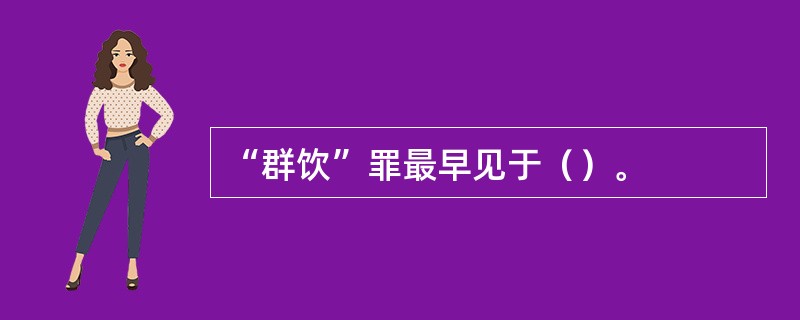 “群饮”罪最早见于（）。